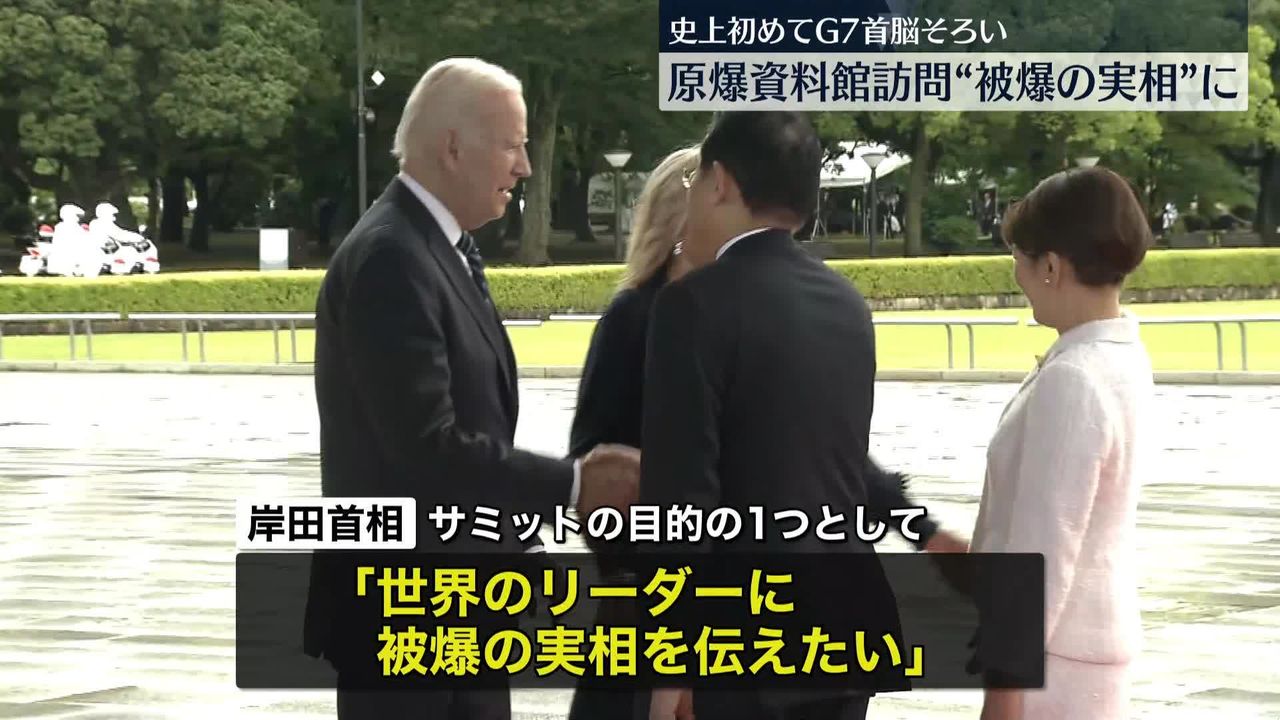 史上初めてG7首脳そろい
原爆資料館訪問“被爆の実相”に

岸田首相　サミットの目的の1つとして
「世界のリーダーに
被爆の実相を伝えたい」